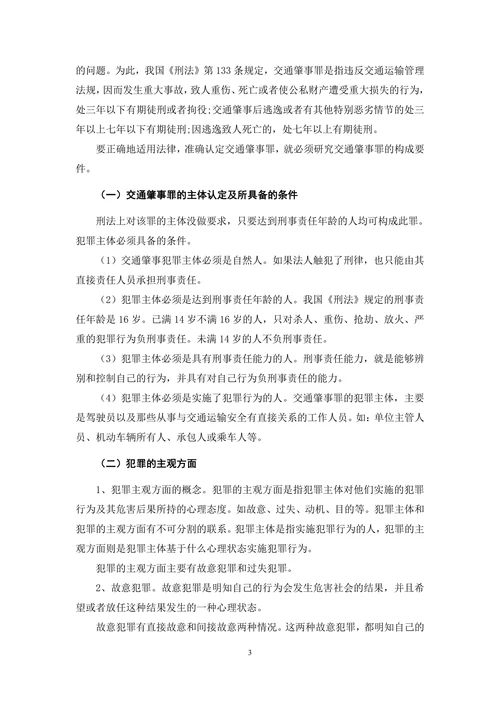 的问题。为此，我国《刑法》第 133 条规定，交通肇事罪是指违反交通运输管理法规，因而发生重大事故，致人重伤、死亡或者使公私财产遭受重大损失的行为，处三年以下有期徒刑或者拘役;交通肇事后逃逸或者有其他特别恶劣情节的处三年以上七年以下有期徒刑;因逃逸致人死亡的，处七年以上有期徒刑。

要正确地适用法律，准确认定交通肇事罪，就必须研究交通肇事罪的构成要件。

（一）交通肇事罪的主体认定及所具备的条件

刑法上对该罪的主体没做要求，只要达到刑事责任年龄的人均可构成此罪。犯罪主体必须具备的条件。

（1）交通肇事犯罪主体必须是自然人。如果法人触犯了刑律，也只能由其直接责任人员承担刑事责任。

（2）犯罪主体必须是达到刑事责任年龄的人。我国《刑法》规定的刑事责任年龄是 16 岁。已满 14 岁不满 16 岁的人，只对杀人、重伤、抢劫、放火、严重的犯罪行为负刑事责任。未满 14 岁的人不负刑事责任。

（3）犯罪主体必须是具有刑事责任能力的人。刑事责任能力，就是能够辨别和控制自己的行为，并具有对自己行为负刑事责任的能力。

（4）犯罪主体必须是实施了犯罪行为的人。交通肇事罪的犯罪主体，主要是驾驶员以及那些从事与交通运输安全有直接关系的工作人员。如：单位主管人员、机动车辆所有人、承包人或乘车人等。

（二）犯罪的主观方面

1、犯罪主观方面的概念。犯罪的主观方面是指犯罪主体对他们实施的犯罪行为及其危害后果所持的心理态度。如故意、过失、动机、目的等。犯罪主体和犯罪的主观方面有不可分割的联系。犯罪主体是指实施犯罪行为的人，犯罪的主观方面则是犯罪主体基于什么心理状态实施犯罪行为。

犯罪的主观方面主要有故意犯罪和过失犯罪。

2、故意犯罪。故意犯罪是明知自己的行为会发生危害社会的结果，并且希望或者放任这种结果发生的一种心理状态。

故意犯罪有直接故意和间接故意两种情况。这两种故意犯罪，都明知自己的

3